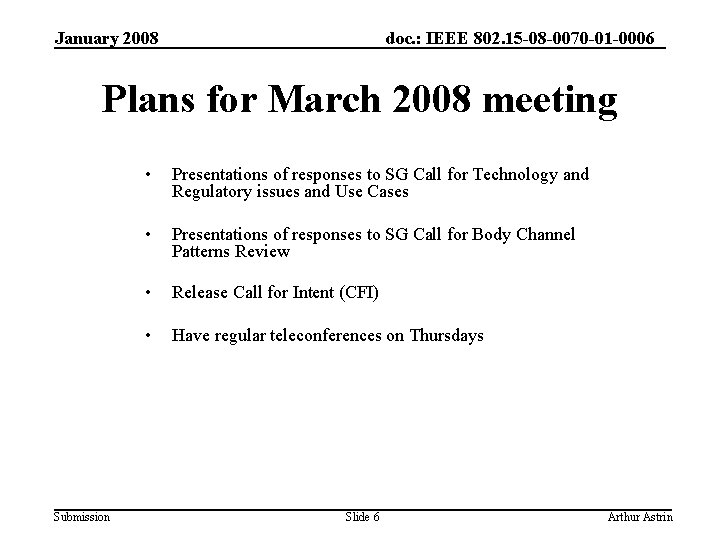 January 2008

doc.: IEEE 802.15-08-0070-01-0006

Plans for March 2008 meeting

• Presentations of responses to SG Call for Technology and Regulatory issues and Use Cases

• Presentations of responses to SG Call for Body Channel Patterns Review

• Release Call for Intent (CFI)

• Have regular teleconferences on Thursdays

Submission

Slide 6

Arthur Astrin